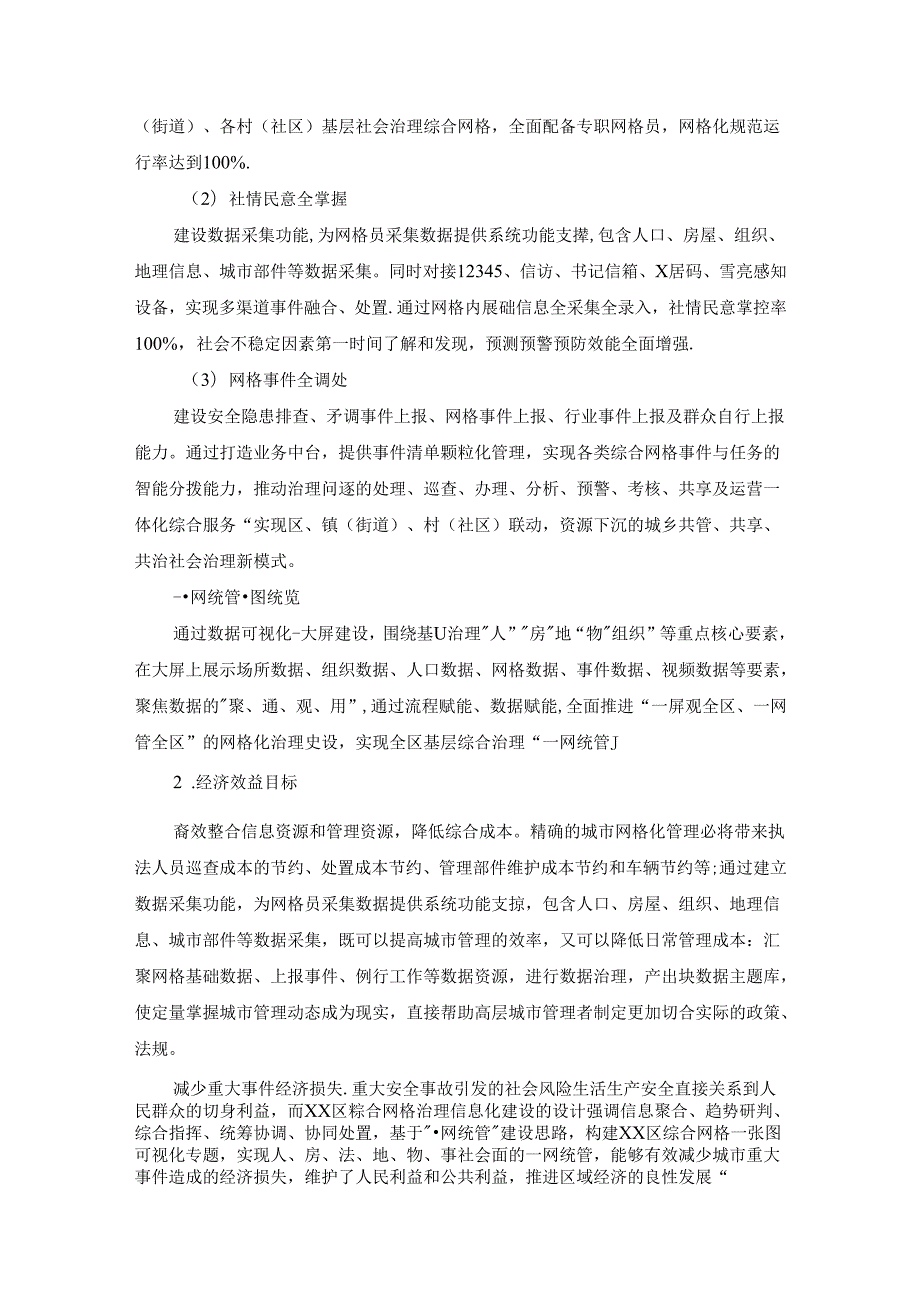 （街道）、各村（社区）基层社会治理综合网格，全面配备专职网格员，网格化规范运行率达到100%.

（2）社情民意全掌握

建设数据采集功能,为网格员采集数据提供系统功能支撑,包含人口、房屋、组织、地理信息、城市部件等数据采集。同时对接12345、信访、书记信箱、X居码、雪亮感知设备，实现多渠道事件融合、处置.通过网格内展础信息全采集全录入，社情民意掌控率100%，社会不稳定因素第一时间了解和发现，预测预警预防效能全面增强.

（3）网格事件全调处

建设安全隐患排查、矛调事件上报、网格事件上报、行业事件上报及群众自行上报能力。通过打造业务中台，提供事件清单颗粒化管理，实现各类综合网格事件与任务的智能分拨能力，推动治理问逐的处理、巡查、办理、分析、预警、考核、共享及运营一体化综合服务“实现区、镇（街道）、村（社区）联动，资源下沉的城乡共管、共享、共治社会治理新模式。

-•网统管•图统览

通过数据可视化-大屏建设，围绕基U治理"人”"房"地“物"组织”等重点核心要素，在大屏上展示场所数据、组织数据、人口数据、网格数据、事件数据、视频数据等要素，聚焦数据的"聚、通、观、用”,通过流程赋能、数据赋能,全面推进“一屏观全区、一网管全区”的网格化治理史设，实现全区基层综合治理“一网统管J

2 .经济效益目标

裔效整合信息资源和管理资源，降低综合成本。精确的城市网格化管理必将带来执法人员巡查成本的节约、处置成本节约、管理部件维护成本节约和车辆节约等;通过建立数据采集功能，为网格员采集数据提供系统功能支掠，包含人口、房屋、组织、地理信息、城市部件等数据采集，既可以提高城市管理的效率，又可以降低日常管理成本：汇聚网格基础数据、上报事件、例行工作等数据资源，进行数据治理，产出块数据主题库，使定量掌握城市管理动态成为现实，直接帮助高层城市管理者制定更加切合实际的政策、法规。

减少重大事件经济损失.重大安全事故引发的社会风险生活生产安全直接关系到人民群众的切身利益，而XX区粽合网格治理信息化建设的设计强调信息聚合、趋势研判、综合指挥、统筹协调、协同处置，基于"•网统管"建设思路，构建XX区综合网格一张图可视化专题，实现人、房、法、地、物、事社会面的一网统管，能够有效减少城市重大事件造成的经济损失，维护了人民利益和公共利益，推进区域经济的良性发展“